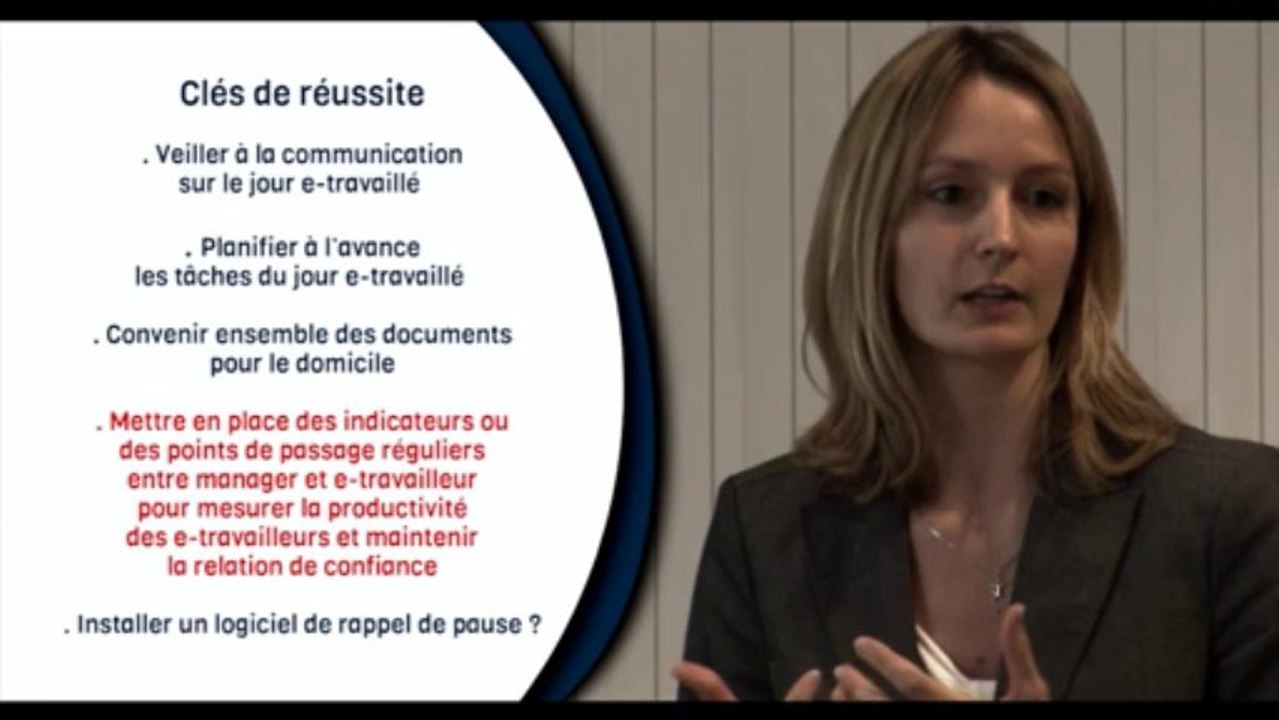 Clés de réussite

. Veiller à la communication sur le jour e-travaillé

. Planifier à l'avance les tâches du jour e-travaillé

. Convenir ensemble des documents pour le domicile

. Mettre en place des indicateurs ou des points de passage réguliers entre manager et e-travailleur pour mesurer la productivité des e-travailleurs et maintenir la relation de confiance

. Installer un logiciel de rappel de pause ?